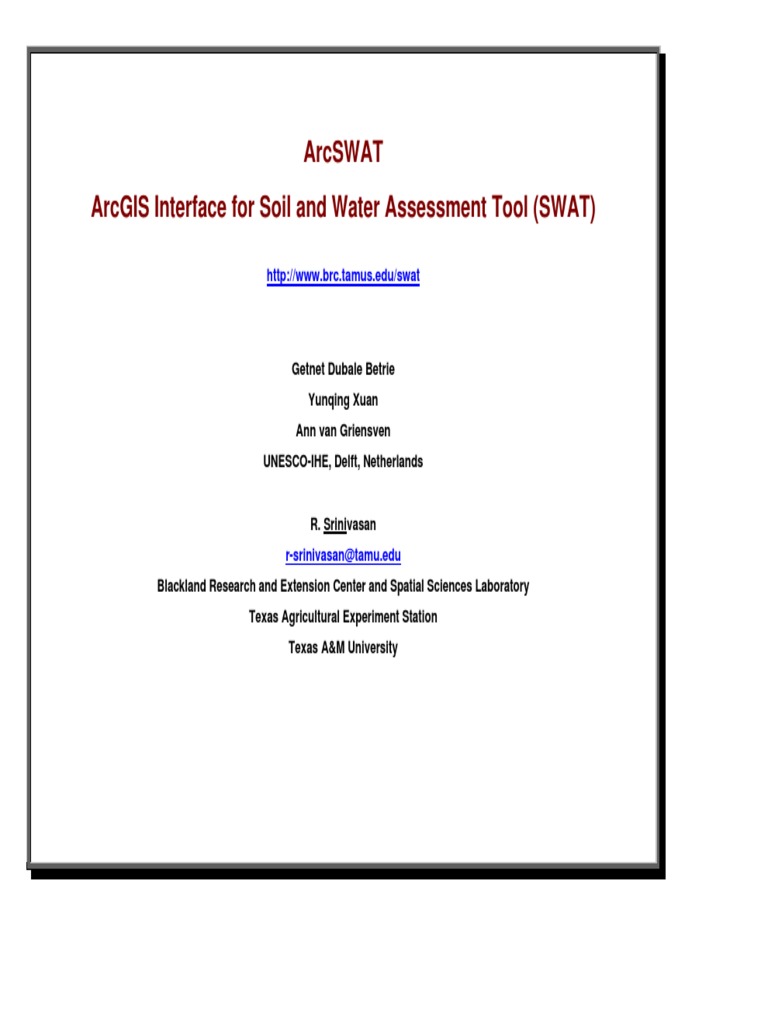 ArcSWAT

ArcGIS Interface for Soil and Water Assessment Tool (SWAT)

http://www.brc.tamus.edu/swat

Getnet Dubale Betrie

Yunqing Xuan

Ann van Griensven

UNESCO-IHE, Delft, Netherlands

R. Srinivasan

r-srinivasan@tamu.edu

Blackland Research and Extension Center and Spatial Sciences Laboratory

Texas Agricultural Experiment Station

Texas A&M University